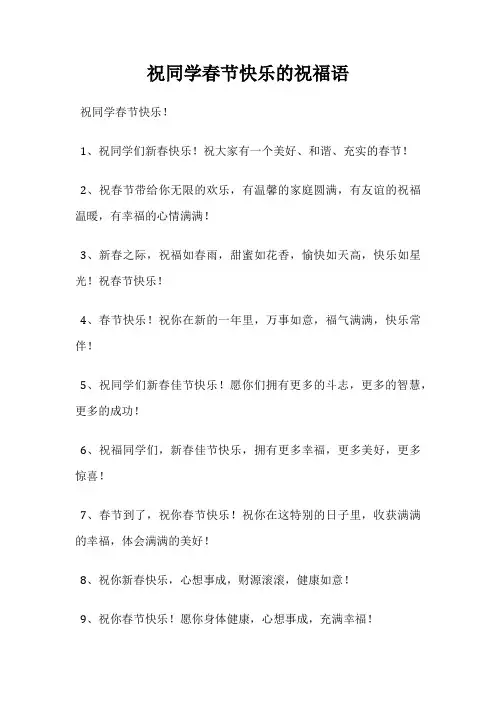 祝同学春节快乐的祝福语

祝同学春节快乐！

1、祝同学们新春快乐！祝大家有一个美好、和谐、充实的春节！

2、祝春节带给你无限的欢乐，有温馨的家庭圆满，有友谊的祝福温暖，有幸福的心情满满！

3、新春之际，祝福如春雨，甜蜜如花香，愉快如天高，快乐如星光！祝春节快乐！

4、春节快乐！祝你在新的一年里，万事如意，福气满满，快乐常伴！

5、祝同学们新春佳节快乐！愿你们拥有更多的斗志，更多的智慧，更多的成功！

6、祝福同学们，新春佳节快乐，拥有更多幸福，更多美好，更多惊喜！

7、春节到了，祝你春节快乐！祝你在这特别的日子里，收获满满的幸福，体会满满的美好！

8、祝你新春快乐，心想事成，财源滚滚，健康如意！

9、祝你春节快乐！愿你身体健康，心想事成，充满幸福！